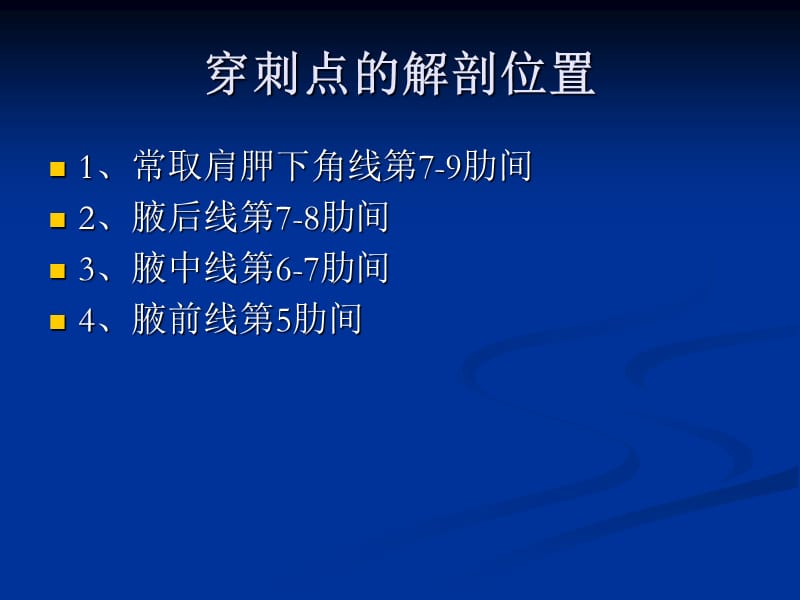 穿刺点的解剖位置

1、常取肩胛下角线第7-9肋间
2、腋后线第7-8肋间
3、腋中线第6-7肋间
4、腋前线第5肋间